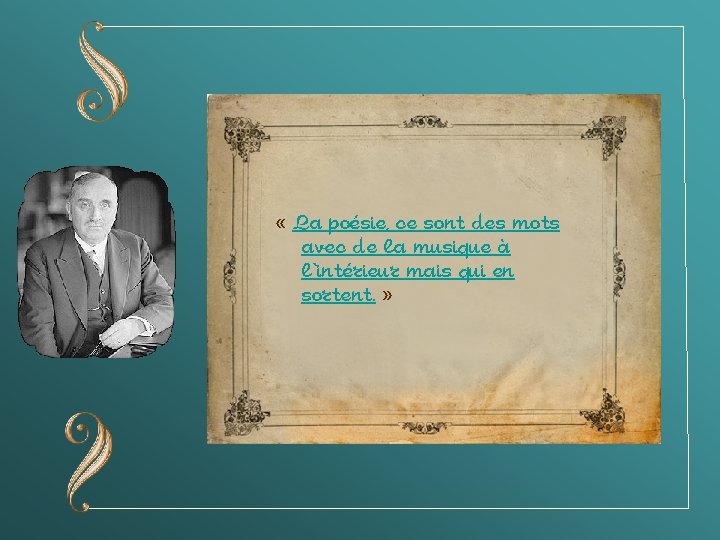 « La poésie, ce sont des mots avec de la musique à l'intérieur mais qui en sortent. »